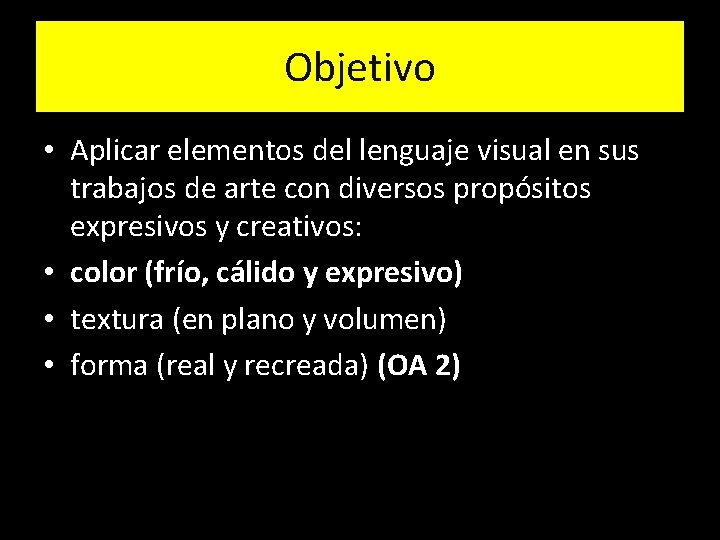 Objetivo

• Aplicar elementos del lenguaje visual en sus trabajos de arte con diversos propósitos expresivos y creativos:
• color (frío, cálido y expresivo)
• textura (en plano y volumen)
• forma (real y recreada) (OA 2)